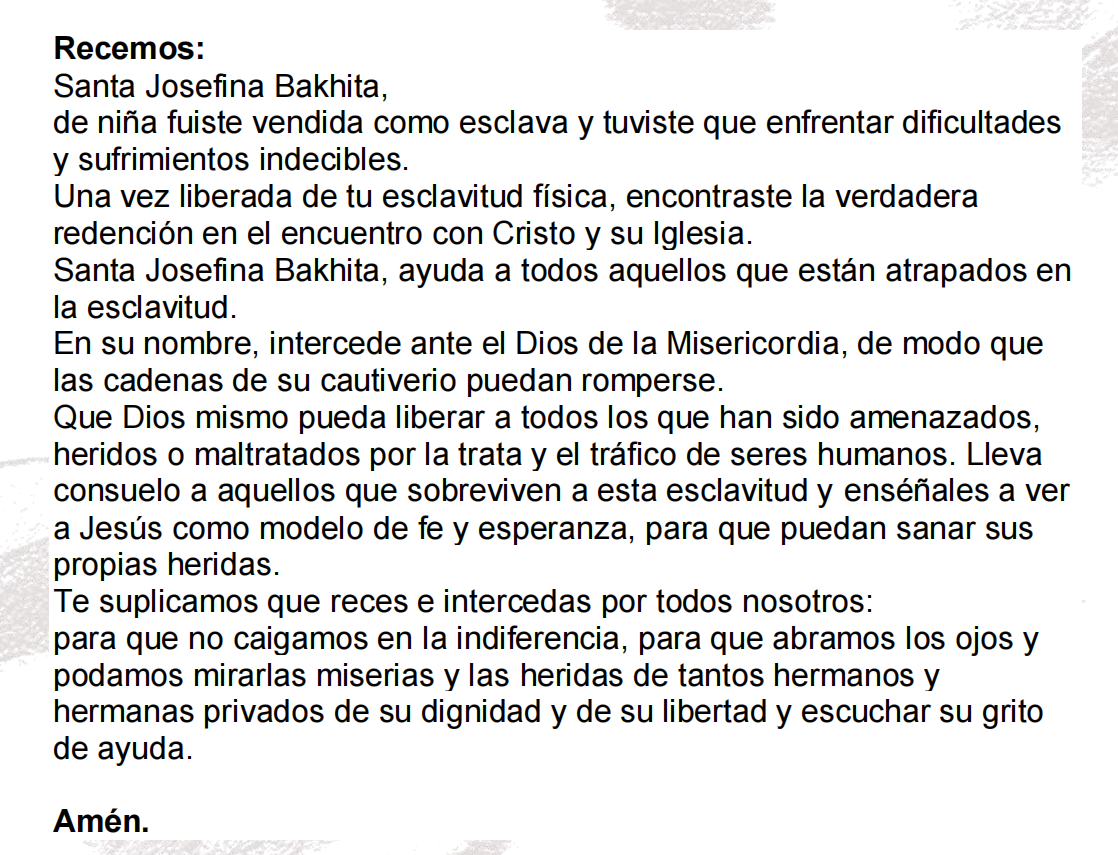 **Recemos:**
Santa Josefina Bakhita,
de niña fuiste vendida como esclava y tuviste que enfrentar dificultades y sufrimientos indecibles.
Una vez liberada de tu esclavitud física, encontraste la verdadera redención en el encuentro con Cristo y su Iglesia.
Santa Josefina Bakhita, ayuda a todos aquellos que están atrapados en la esclavitud.
En su nombre, intercede ante el Dios de la Misericordia, de modo que las cadenas de su cautiverio puedan romperse.
Que Dios mismo pueda liberar a todos los que han sido amenazados, heridos o maltratados por la trata y el tráfico de seres humanos. Lleva consuelo a aquellos que sobreviven a esta esclavitud y enséñales a ver a Jesús como modelo de fe y esperanza, para que puedan sanar sus propias heridas.
Te suplicamos que reces e intercedas por todos nosotros:
para que no caigamos en la indiferencia, para que abramos los ojos y podamos mirarlas miserias y las heridas de tantos hermanos y hermanas privados de su dignidad y de su libertad y escuchar su grito de ayuda.

**Amén.**